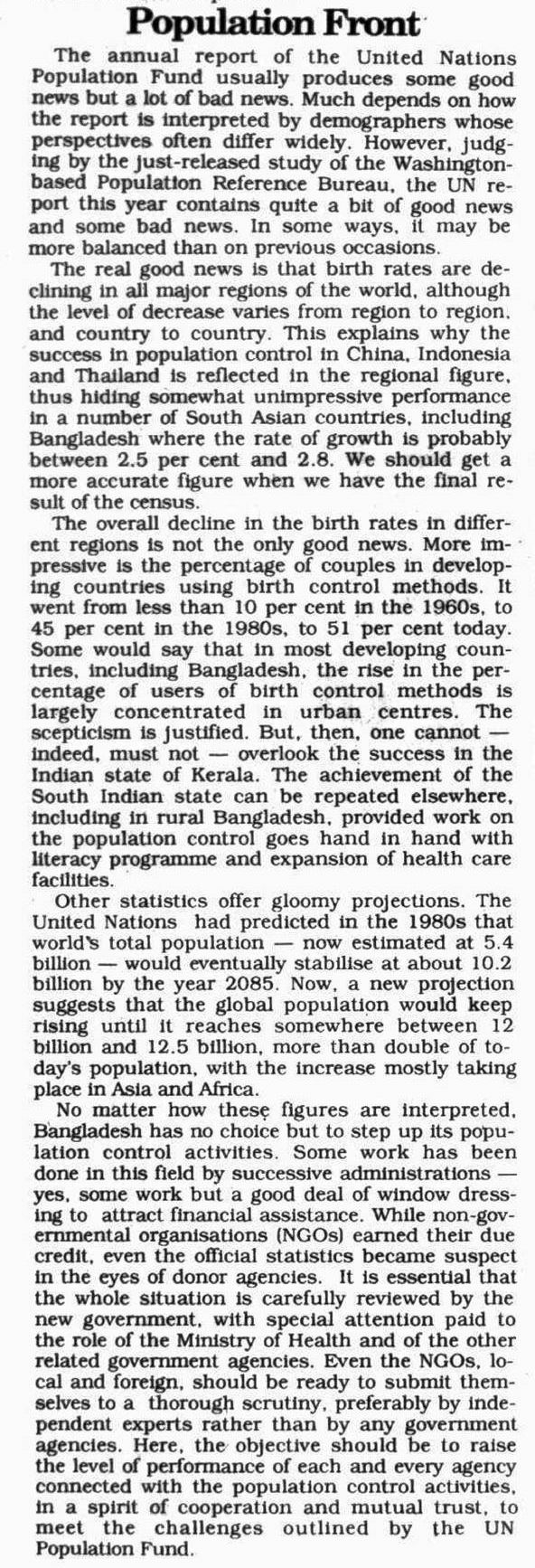 Population Front

The annual report of the United Nations Population Fund usually produces some good news but a lot of bad news. Much depends on how the report is interpreted by demographers whose perspectives often differ widely. However, judging by the just-released study of the Washington-based Population Reference Bureau, the UN report this year contains quite a bit of good news and some bad news. In some ways, it may be more balanced than on previous occasions.

The real good news is that birth rates are declining in all major regions of the world, although the level of decrease varies from region to region, and country to country. This explains why the success in population control in China, Indonesia and Thailand is reflected in the regional figure, thus hiding somewhat unimpressive performance in a number of South Asian countries, including Bangladesh where the rate of growth is probably between 2.5 per cent and 2.8. We should get a more accurate figure when we have the final result of the census.

The overall decline in the birth rates in different regions is not the only good news. More impressive is the percentage of couples in developing countries using birth control methods. It went from less than 10 per cent in the 1960s, to 45 per cent in the 1980s, to 51 per cent today. Some would say that in most developing countries, including Bangladesh, the rise in the percentage of users of birth control methods is largely concentrated in urban centres. The scepticism is justified. But, then, one cannot — indeed, must not — overlook the success in the Indian state of Kerala. The achievement of the South Indian state can be repeated elsewhere, including in rural Bangladesh, provided work on the population control goes hand in hand with literacy programme and expansion of health care facilities.

Other statistics offer gloomy projections. The United Nations had predicted in the 1980s that world's total population — now estimated at 5.4 billion — would eventually stabilise at about 10.2 billion by the year 2085. Now, a new projection suggests that the global population would keep rising until it reaches somewhere between 12 billion and 12.5 billion, more than double of today's population, with the increase mostly taking place in Asia and Africa.

No matter how these figures are interpreted, Bangladesh has no choice but to step up its population control activities. Some work has been done in this field by successive administrations — yes, some work but a good deal of window dressing to attract financial assistance. While non-governmental organisations (NGOs) earned their due credit, even the official statistics became suspect in the eyes of donor agencies. It is essential that the whole situation is carefully reviewed by the new government, with special attention paid to the role of the Ministry of Health and of the other related government agencies. Even the NGOs, local and foreign, should be ready to submit themselves to a thorough scrutiny, preferably by independent experts rather than by any government agencies. Here, the objective should be to raise the level of performance of each and every agency connected with the population control activities, in a spirit of cooperation and mutual trust, to meet the challenges outlined by the UN Population Fund.